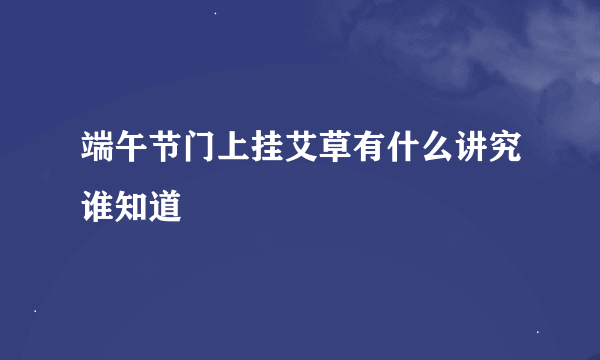 端午节门上挂艾草有什么讲究谁知道